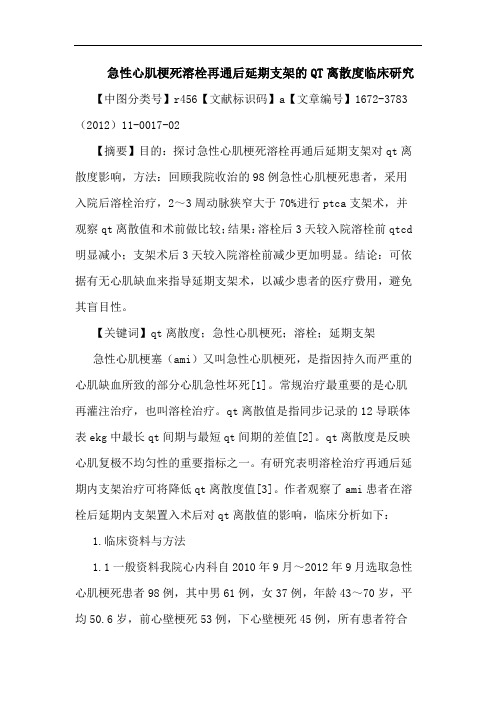 急性心肌梗死溶栓再通后延期支架的QT离散度临床研究

【中图分类号】r456【文献标识码】a【文章编号】1672-3783（2012）11-0017-02

【摘要】目的：探讨急性心肌梗死溶栓再通后延期支架对qt离散度影响，方法：回顾我院收治的98例急性心肌梗死患者，采用入院后溶栓治疗，2～3周动脉狭窄大于70%进行ptca支架术，并观察qt离散值和术前做比较；结果：溶栓后3天较入院溶栓前qtcd明显减小；支架术后3天较入院溶栓前减少更加明显。结论：可依据有无心肌缺血来指导延期支架术，以减少患者的医疗费用，避免其盲目性。

【关键词】qt离散度；急性心肌梗死；溶栓；延期支架

急性心肌梗塞（ami）又叫急性心肌梗死，是指因持久而严重的心肌缺血所致的部分心肌急性坏死[1]。常规治疗最重要的是心肌再灌注治疗，也叫溶栓治疗。qt离散值是指同步记录的12导联体表ekg中最长qt间期与最短qt间期的差值[2]。qt离散度是反映心肌复极不均匀性的重要指标之一。有研究表明溶栓治疗再通后延期内支架治疗可将降低qt离散度值[3]。作者观察了ami患者在溶栓后延期内支架置入术后对qt离散值的影响，临床分析如下：

1.临床资料与方法

1.1一般资料我院心内科自2010年9月～2012年9月选取急性心肌梗死患者98例，其中男61例，女37例，年龄43～70岁，平均50.6岁，前心壁梗死53例，下心壁梗死45例，所有患者符合